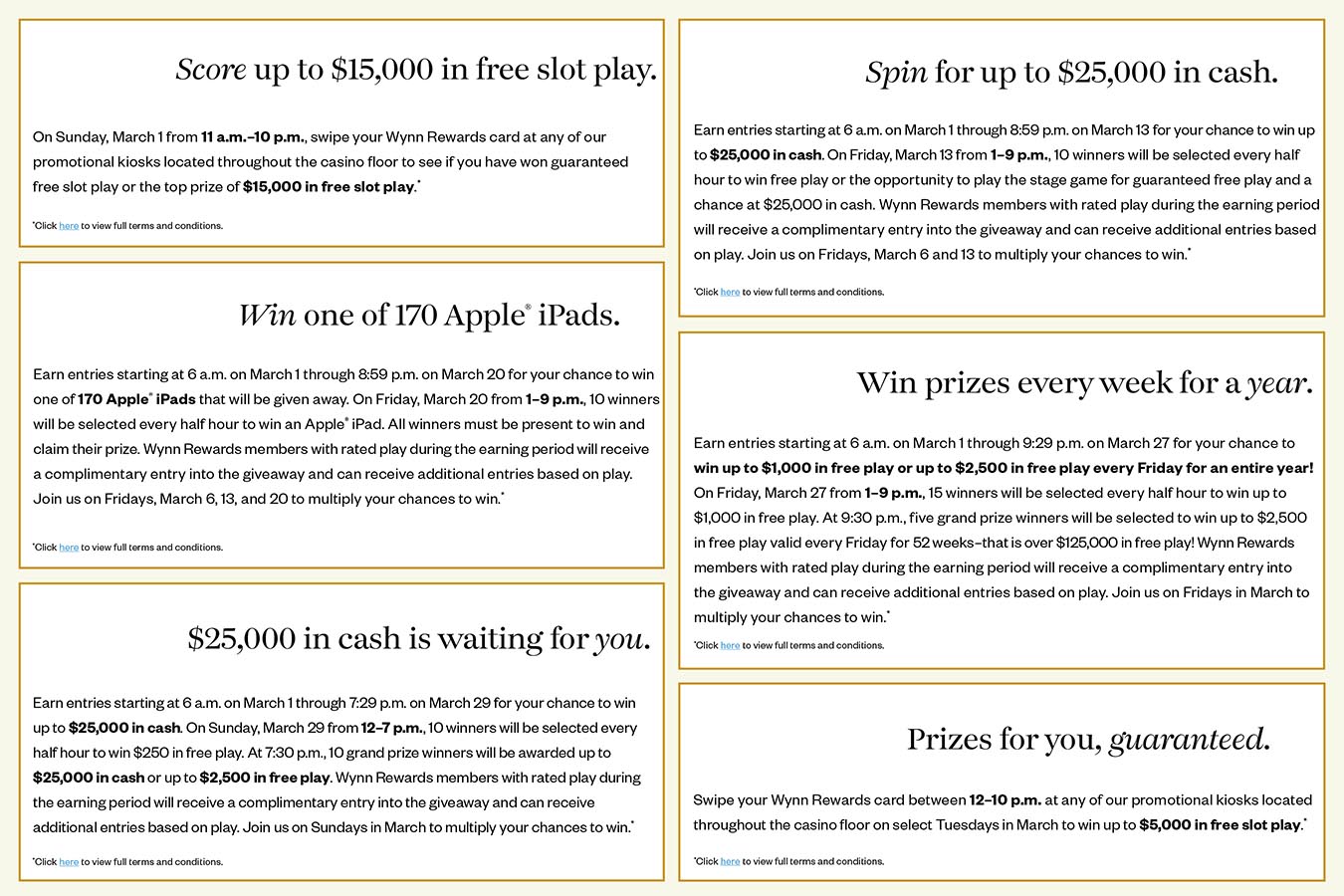 Score up to $15,000 in free slot play.

On Sunday, March 1 from 11 a.m.–10 p.m., swipe your Wynn Rewards card at any of our promotional kiosks located throughout the casino floor to see if you have won guaranteed free slot play or the top prize of $15,000 in free slot play.*

*Click here to view full terms and conditions.

Win one of 170 Apple® iPads.

Earn entries starting at 6 a.m. on March 1 through 8:59 p.m. on March 20 for your chance to win one of 170 Apple® iPads that will be given away. On Friday, March 20 from 1–9 p.m., 10 winners will be selected every half hour to win an Apple® iPad. All winners must be present to win and claim their prize. Wynn Rewards members with rated play during the earning period will receive a complimentary entry into the giveaway and can receive additional entries based on play. Join us on Fridays, March 6, 13, and 20 to multiply your chances to win.*

*Click here to view full terms and conditions.

$25,000 in cash is waiting for you.

Earn entries starting at 6 a.m. on March 1 through 7:29 p.m. on March 29 for your chance to win up to $25,000 in cash. On Sunday, March 29 from 12–7 p.m., 10 winners will be selected every half hour to win $250 in free play. At 7:30 p.m., 10 grand prize winners will be awarded up to $25,000 in cash or up to $2,500 in free play. Wynn Rewards members with rated play during the earning period will receive a complimentary entry into the giveaway and can receive additional entries based on play. Join us on Sundays in March to multiply your chances to win.*

*Click here to view full terms and conditions.

Spin for up to $25,000 in cash.

Earn entries starting at 6 a.m. on March 1 through 8:59 p.m. on March 13 for your chance to win up to $25,000 in cash. On Friday, March 13 from 1–9 p.m., 10 winners will be selected every half hour to win free play or the opportunity to play the stage game for guaranteed free play and a chance at $25,000 in cash. Wynn Rewards members with rated play during the earning period will receive a complimentary entry into the giveaway and can receive additional entries based on play. Join us on Fridays, March 6 and 13 to multiply your chances to win.*

*Click here to view full terms and conditions.

Win prizes every week for a year.

Earn entries starting at 6 a.m. on March 1 through 9:29 p.m. on March 27 for your chance to win up to $1,000 in free play or up to $2,500 in free play every Friday for an entire year! On Friday, March 27 from 1–9 p.m., 15 winners will be selected every half hour to win up to $1,000 in free play. At 9:30 p.m., five grand prize winners will be selected to win up to $2,500 in free play valid every Friday for 52 weeks–that is over $125,000 in free play! Wynn Rewards members with rated play during the earning period will receive a complimentary entry into the giveaway and can receive additional entries based on play. Join us on Fridays in March to multiply your chances to win.*

*Click here to view full terms and conditions.

Prizes for you, guaranteed.

Swipe your Wynn Rewards card between 12–10 p.m. at any of our promotional kiosks located throughout the casino floor on select Tuesdays in March to win up to $5,000 in free slot play.*

*Click here to view full terms and conditions.